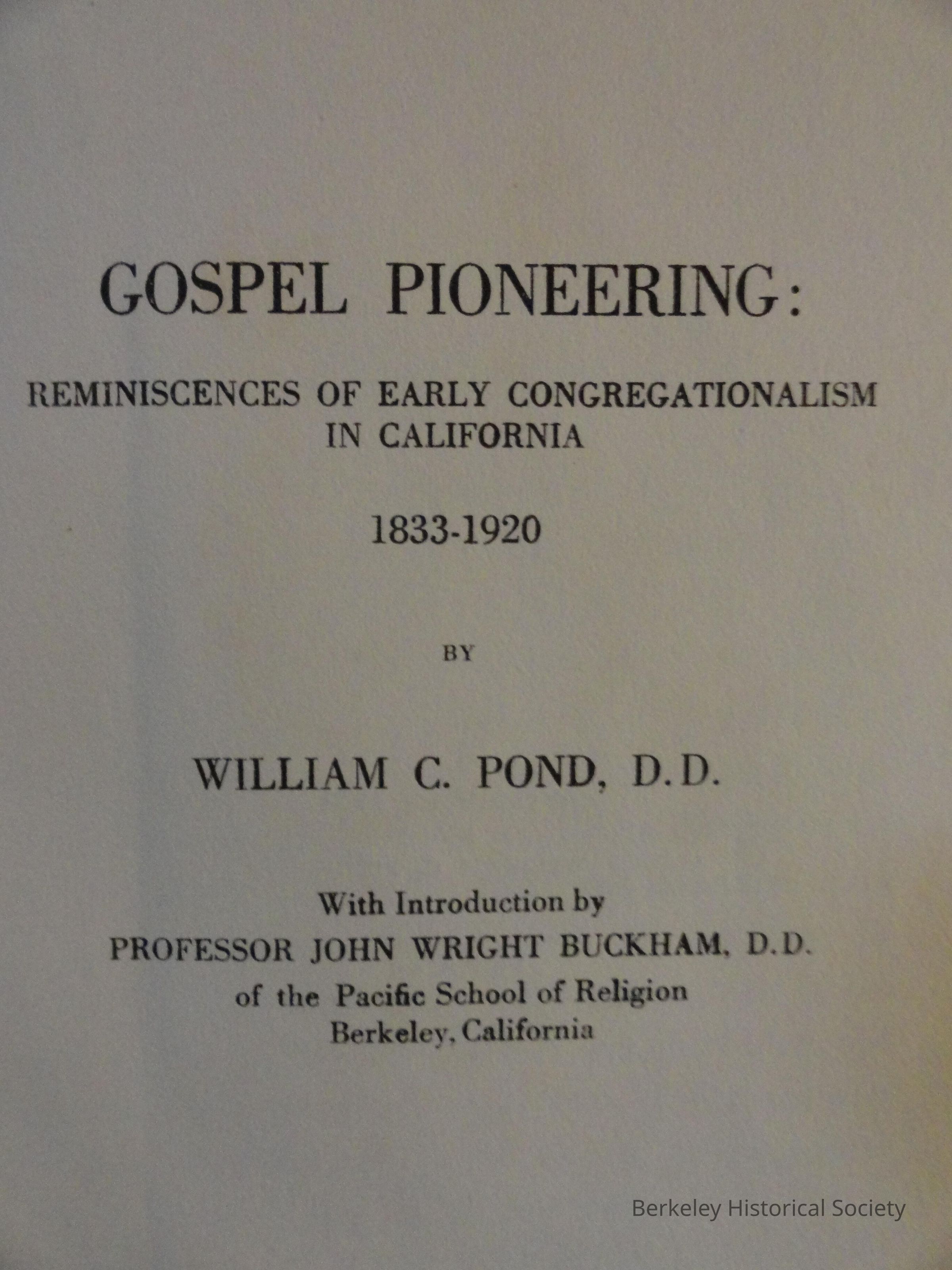 GOSPEL PIONEERING:

REMINISCENCES OF EARLY CONGREGATIONALISM IN CALIFORNIA

1833-1920

BY

WILLIAM C. POND, D.D.

With Introduction by
PROFESSOR JOHN WRIGHT BUCKHAM, D.D.
of the Pacific School of Religion
Berkeley, California

Berkeley Historical Society